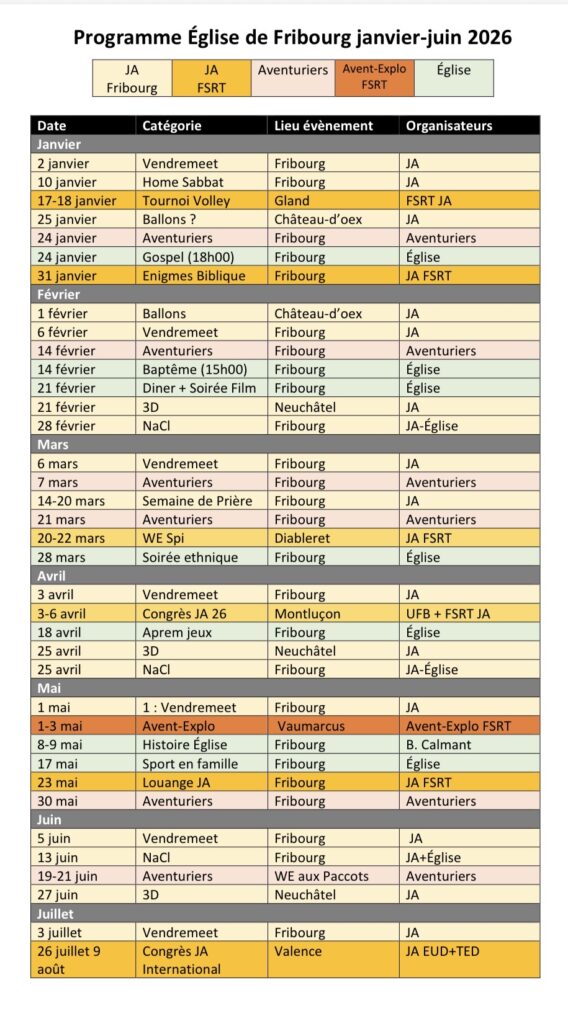 Programme Église de Fribourg janvier-juin 2026

| JA Fribourg | JA FSRT | Aventuriers | Avent-Explo FSRT | Église |
|---|---|---|---|---|

| Date | Catégorie | Lieu évènement | Organisateurs |
|---|---|---|---|
| Janvier | | | |
| 2 janvier | Vendremeet | Fribourg | JA |
| 10 janvier | Home Sabbat | Fribourg | JA |
| 17-18 janvier | Tournoi Volley | Gland | FSRT JA |
| 25 janvier | Ballons ? | Château-d'oex | JA |
| 24 janvier | Aventuriers | Fribourg | Aventuriers |
| 24 janvier | Gospel (18h00) | Fribourg | Église |
| 31 janvier | Enigmes Biblique | Fribourg | JA FSRT |
| Février | | | |
| 1 février | Ballons | Château-d'oex | JA |
| 6 février | Vendremeet | Fribourg | JA |
| 14 février | Aventuriers | Fribourg | Aventuriers |
| 14 février | Baptême (15h00) | Fribourg | Église |
| 21 février | Diner + Soirée Film | Fribourg | Église |
| 21 février | 3D | Neuchâtel | JA |
| 28 février | NaCl | Fribourg | JA-Église |
| Mars | | | |
| 6 mars | Vendremeet | Fribourg | JA |
| 7 mars | Aventuriers | Fribourg | Aventuriers |
| 14-20 mars | Semaine de Prière | Fribourg | JA |
| 21 mars | Aventuriers | Fribourg | Aventuriers |
| 20-22 mars | WE Spi | Diableret | JA FSRT |
| 28 mars | Soirée ethnique | Fribourg | Église |
| Avril | | | |
| 3 avril | Vendremeet | Fribourg | JA |
| 3-6 avril | Congrès JA 26 | Montluçon | UFB + FSRT JA |
| 18 avril | Aprem jeux | Fribourg | Église |
| 25 avril | 3D | Neuchâtel | JA |
| 25 avril | NaCl | Fribourg | JA-Église |
| Mai | | | |
| 1 mai | 1 : Vendremeet | Fribourg | JA |
| 1-3 mai | Avent-Explo | Vaumarcus | Avent-Explo FSRT |
| 8-9 mai | Histoire Église | Fribourg | B. Calmant |
| 17 mai | Sport en famille | Fribourg | Église |
| 23 mai | Louange JA | Fribourg | JA FSRT |
| 30 mai | Aventuriers | Fribourg | Aventuriers |
| Juin | | | |
| 5 juin | Vendremeet | Fribourg | JA |
| 13 juin | NaCl | Fribourg | JA+Église |
| 19-21 juin | Aventuriers | WE aux Paccots | Aventuriers |
| 27 juin | 3D | Neuchâtel | JA |
| Juillet | | | |
| 3 juillet | Vendremeet | Fribourg | JA |
| 26 juillet 9 août | Congrès JA International | Valence | JA EUD+TED |